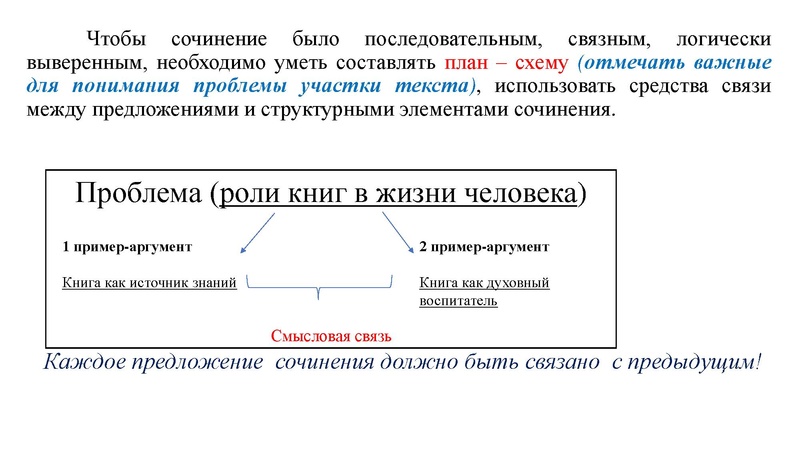 Чтобы сочинение было последовательным, связным, логически выверенным, необходимо уметь составлять план – схему (отмечать важные для понимания проблемы участки текста), использовать средства связи между предложениями и структурными элементами сочинения.

Проблема (роли книг в жизни человека)

1 пример-аргумент

Книга как источник знаний

2 пример-аргумент

Книга как духовный воспитатель

Смысловая связь

Каждое предложение сочинения должно быть связано с предыдущим!